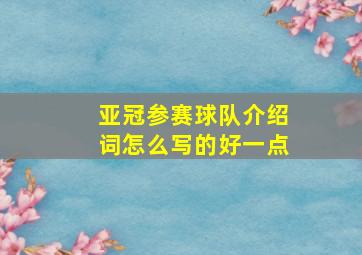 亚冠参赛球队介绍词怎么写的好一点